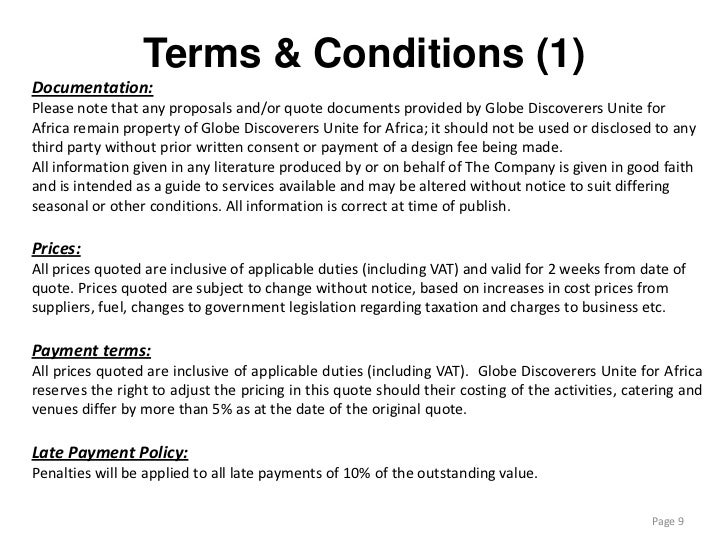 Terms & Conditions (1)

Documentation:
Please note that any proposals and/or quote documents provided by Globe Discoverers Unite for Africa remain property of Globe Discoverers Unite for Africa; it should not be used or disclosed to any third party without prior written consent or payment of a design fee being made.
All information given in any literature produced by or on behalf of The Company is given in good faith and is intended as a guide to services available and may be altered without notice to suit differing seasonal or other conditions. All information is correct at time of publish.

Prices:
All prices quoted are inclusive of applicable duties (including VAT) and valid for 2 weeks from date of quote. Prices quoted are subject to change without notice, based on increases in cost prices from suppliers, fuel, changes to government legislation regarding taxation and charges to business etc.

Payment terms:
All prices quoted are inclusive of applicable duties (including VAT). Globe Discoverers Unite for Africa reserves the right to adjust the pricing in this quote should their costing of the activities, catering and venues differ by more than 5% as at the date of the original quote.

Late Payment Policy:
Penalties will be applied to all late payments of 10% of the outstanding value.

Page 9